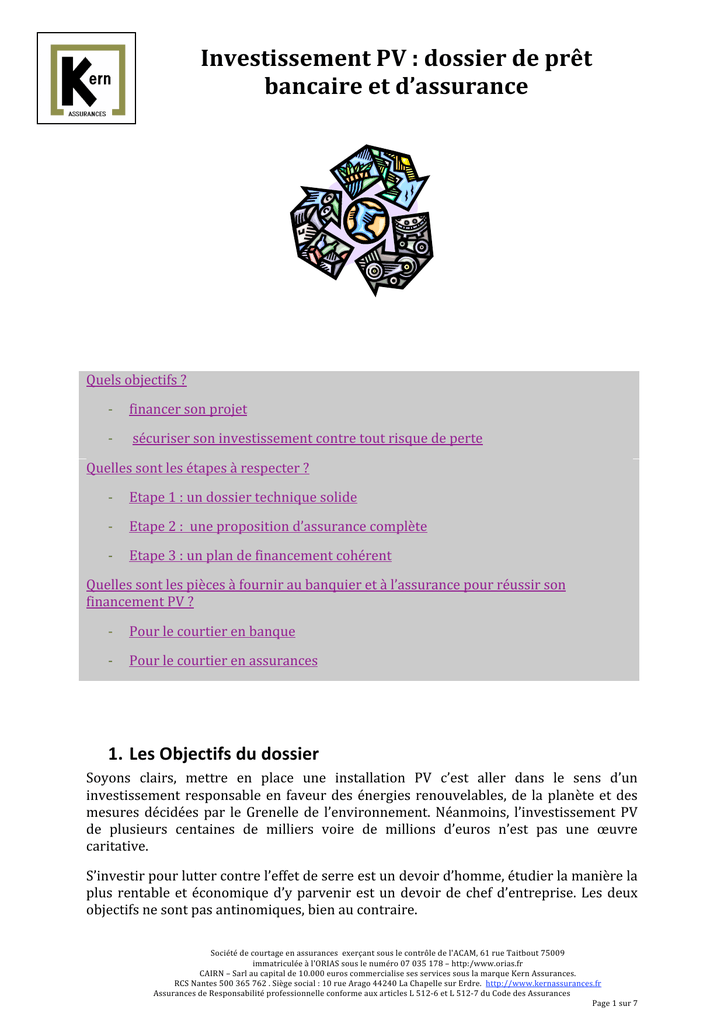 Kern
ASSURANCES

Investissement PV : dossier de prêt bancaire et d'assurance

Quels objectifs ?

- financer son projet

- sécuriser son investissement contre tout risque de perte

Quelles sont les étapes à respecter ?

- Etape 1 : un dossier technique solide

- Etape 2 : une proposition d'assurance complète

- Etape 3 : un plan de financement cohérent

Quelles sont les pièces à fournir au banquier et à l'assurance pour réussir son financement PV ?

- Pour le courtier en banque

- Pour le courtier en assurances

1. Les Objectifs du dossier

Soyons clairs, mettre en place une installation PV c'est aller dans le sens d'un investissement responsable en faveur des énergies renouvelables, de la planète et des mesures décidées par le Grenelle de l'environnement. Néanmoins, l'investissement PV de plusieurs centaines de milliers voire de millions d'euros n'est pas une œuvre caritative.

S'investir pour lutter contre l'effet de serre est un devoir d'homme, étudier la manière la plus rentable et économique d'y parvenir est un devoir de chef d'entreprise. Les deux objectifs ne sont pas antinomiques, bien au contraire.

Société de courtage en assurances exerçant sous le contrôle de l'ACAM, 61 rue Taitbout 75009 immatriculée à l'ORIAS sous le numéro 07 035 178 – http:/www.orias.fr
CAIRN – Sarl au capital de 10.000 euros commercialise ses services sous la marque Kern Assurances.
RCS Nantes 500 365 762 . Siège social : 10 rue Arago 44240 La Chapelle sur Erdre. http://www.kernassurances.fr
Assurances de Responsabilité professionnelle conforme aux articles L 512-6 et L 512-7 du Code des Assurances

Page 1 sur 7